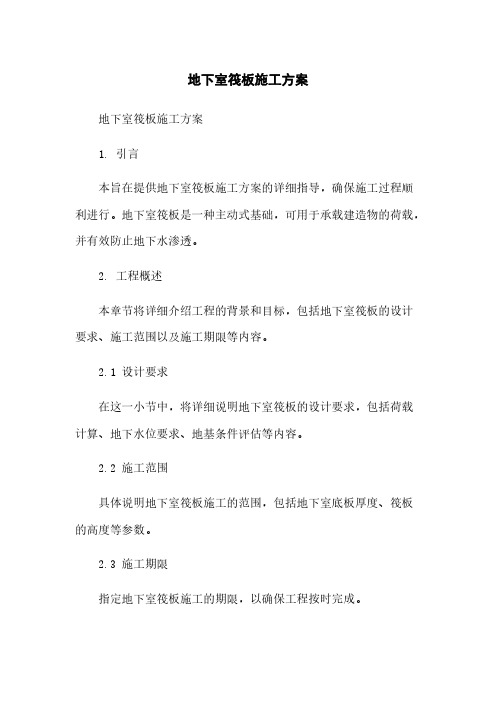 地下室筏板施工方案

地下室筏板施工方案

1. 引言

本旨在提供地下室筏板施工方案的详细指导，确保施工过程顺利进行。地下室筏板是一种主动式基础，可用于承载建造物的荷载，并有效防止地下水渗透。

2. 工程概述

本章节将详细介绍工程的背景和目标，包括地下室筏板的设计要求、施工范围以及施工期限等内容。

2.1 设计要求

在这一小节中，将详细说明地下室筏板的设计要求，包括荷载计算、地下水位要求、地基条件评估等内容。

2.2 施工范围

具体说明地下室筏板施工的范围，包括地下室底板厚度、筏板的高度等参数。

2.3 施工期限

指定地下室筏板施工的期限，以确保工程按时完成。